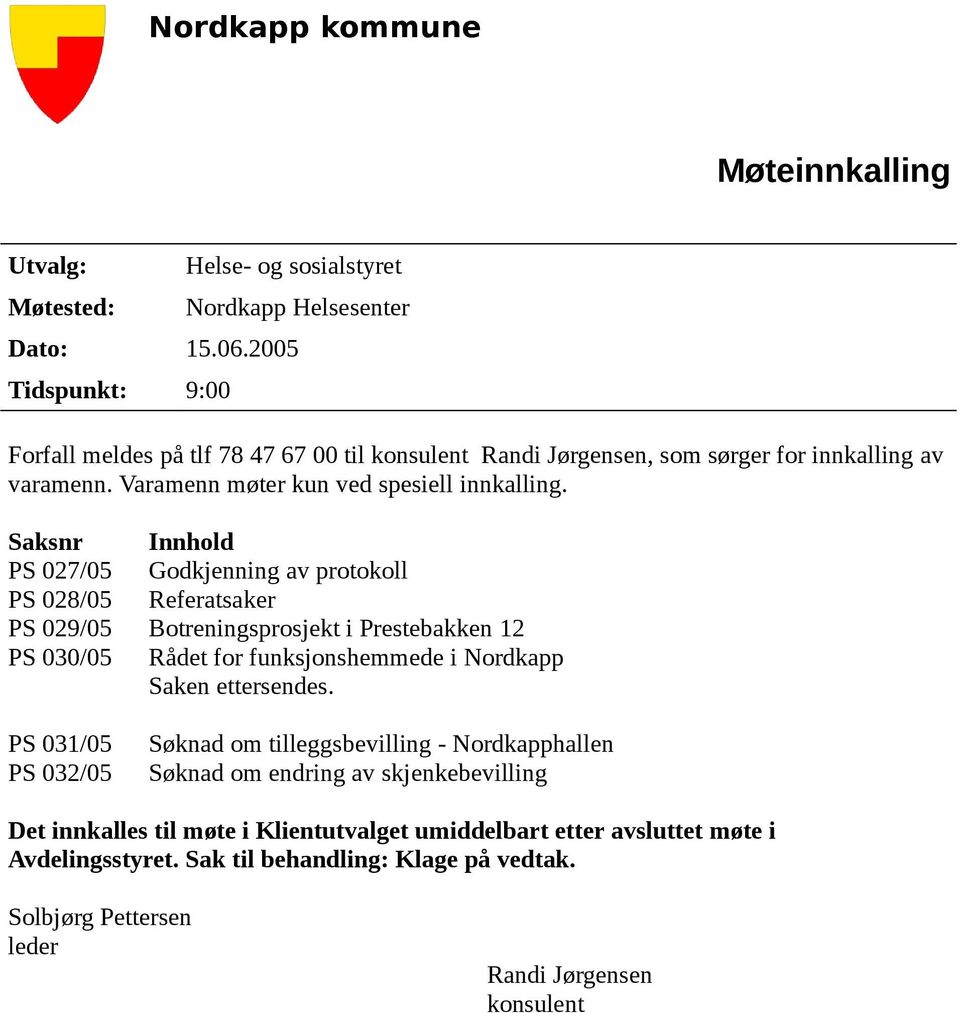 Nordkapp kommune

Møteinnkalling

Utvalg: Helse- og sosialstyret
Møtested: Nordkapp Helsesenter
Dato: 15.06.2005
Tidspunkt: 9:00

Forfall meldes på tlf 78 47 67 00 til konsulent Randi Jørgensen, som sørger for innkalling av varamenn. Varamenn møter kun ved spesiell innkalling.

| Saksnr | Innhold |
|---|---|
| PS 027/05 | Godkjenning av protokoll |
| PS 028/05 | Referatsaker |
| PS 029/05 | Botreningsprosjekt i Prestebakken 12 |
| PS 030/05 | Rådet for funksjonshemmede i Nordkapp Saken ettersendes. |
| PS 031/05 | Søknad om tilleggsbevilling - Nordkapphallen |
| PS 032/05 | Søknad om endring av skjenkebevilling |

Det innkalles til møte i Klientutvalget umiddelbart etter avsluttet møte i Avdelingsstyret. Sak til behandling: Klage på vedtak.

Solbjørg Pettersen
leder

Randi Jørgensen
konsulent